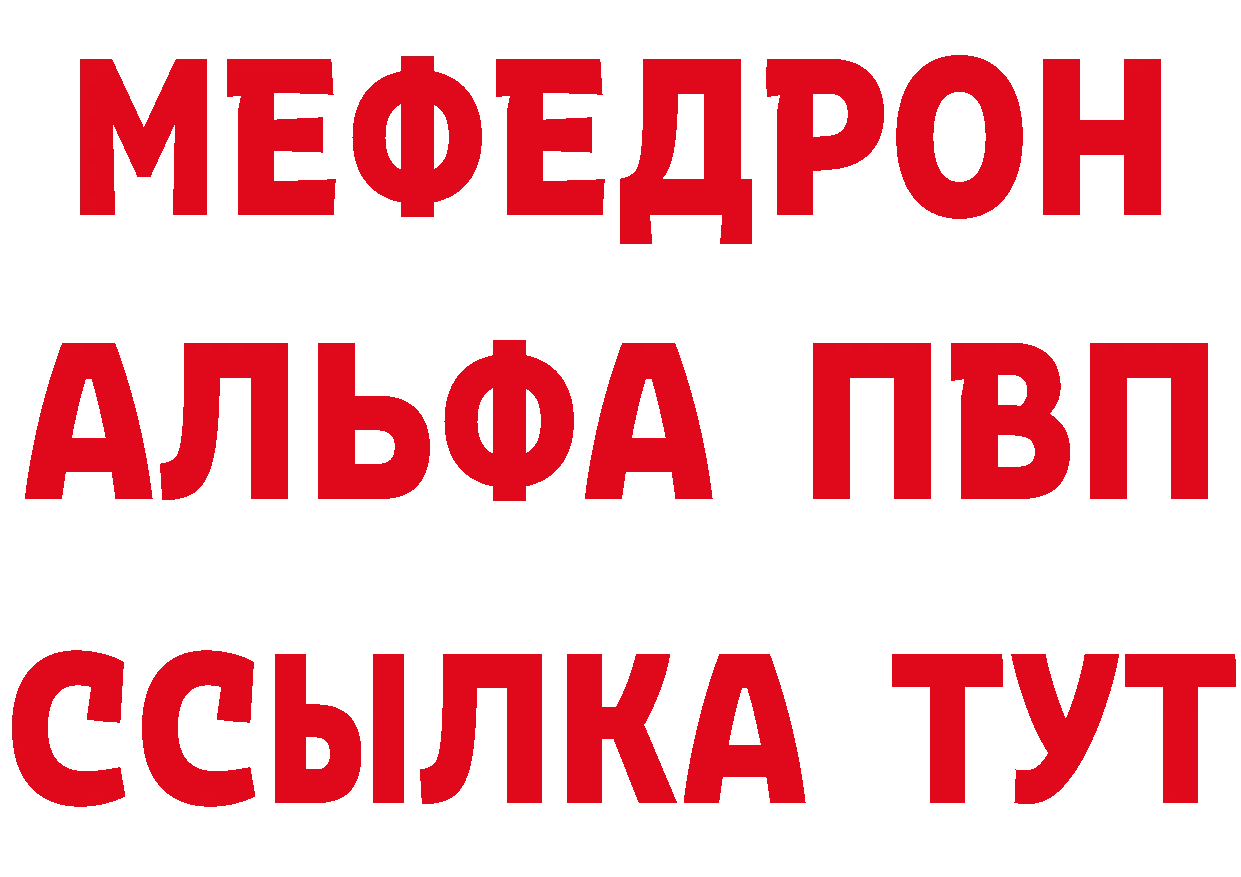 МЕФЕДРОН
АЛЬФА ПВП
ССЫЛКА ТУТ